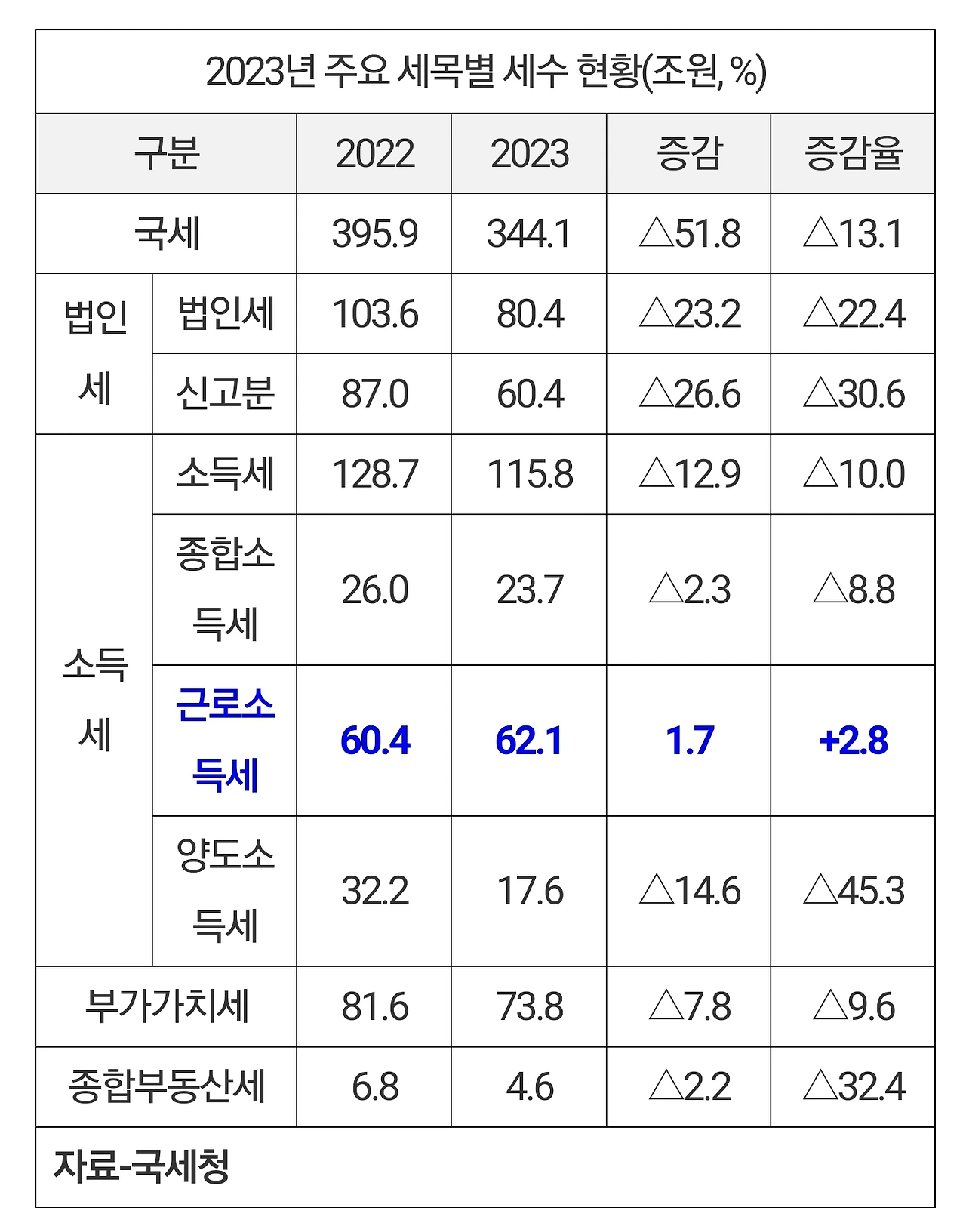 2023년 주요 세목별 세수 현황(조원, %)

| 구분 |  | 2022 | 2023 | 증감 | 증감율 |
|---|---|---|---|---|---|
| 국세 |  | 395.9 | 344.1 | △51.8 | △13.1 |
| 법인세 | 법인세 | 103.6 | 80.4 | △23.2 | △22.4 |
|  | 신고분 | 87.0 | 60.4 | △26.6 | △30.6 |
| 소득세 | 소득세 | 128.7 | 115.8 | △12.9 | △10.0 |
|  | 종합소득세 | 26.0 | 23.7 | △2.3 | △8.8 |
|  | 근로소득세 | 60.4 | 62.1 | 1.7 | +2.8 |
|  | 양도소득세 | 32.2 | 17.6 | △14.6 | △45.3 |
| 부가가치세 |  | 81.6 | 73.8 | △7.8 | △9.6 |
| 종합부동산세 |  | 6.8 | 4.6 | △2.2 | △32.4 |

자료-국세청